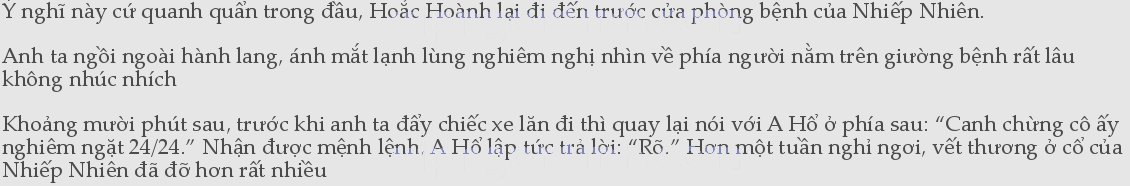 Ý nghĩ này cứ quanh quẩn trong đầu, Hoắc Hoành lại đi đến trước cửa phòng bệnh của Nhiếp Nhiên.

Anh ta ngồi ngoài hành lang, ánh mắt lạnh lùng nghiêm nghị nhìn về phía người nằm trên giường bệnh rất lâu không nhúc nhích

Khoảng mười phút sau, trước khi anh ta đẩy chiếc xe lăn đi thì quay lại nói với A Hổ ở phía sau: “Canh chừng cô ấy nghiêm ngặt 24/24.” Nhận được mệnh lệnh, A Hổ lập tức trả lời: “Rõ.” Hơn một tuần nghỉ ngơi, vết thương ở cổ của Nhiếp Nhiên đã đỡ hơn rất nhiều